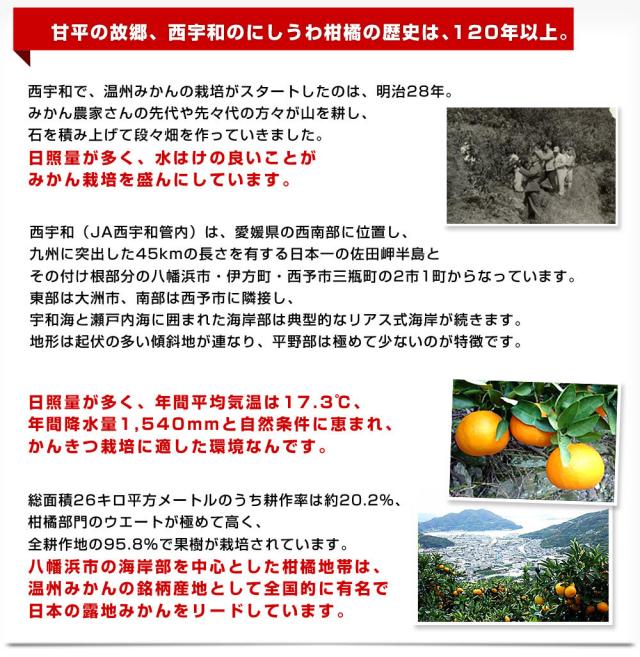 甘平の故郷、西宇和のにしうわ柑橘の歴史は、120年以上。

西宇和で、温州みかんの栽培がスタートしたのは、明治28年。
みかん農家さんの先代や先々代の方々が山を耕し、
石を積み上げて段々畑を作っていきました。
日照量が多く、水はけの良いことが
みかん栽培を盛んにしています。

西宇和（JA西宇和管内）は、愛媛県の西南部に位置し、
九州に突出した45kmの長さを有する日本一の佐田岬半島と
その付け根部分の八幡浜市・伊方町・西予市三瓶町の2市1町からなっています。
東部は大洲市、南部は西予市に隣接し、
宇和海と瀬戸内海に囲まれた海岸部は典型的なリアス式海岸が続きます。
地形は起伏の多い傾斜地が連なり、平野部は極めて少ないのが特徴です。

日照量が多く、年間平均気温は17.3℃、
年間降水量1,540mmと自然条件に恵まれ、
かんきつ栽培に適した環境なんです。

総面積26キロ平方メートルのうち耕作率は約20.2%、
柑橘部門のウエートが極めて高く、
全耕作地の95.8%で果樹が栽培されています。
八幡浜市の海岸部を中心とした柑橘地帯は、
温州みかんの銘柄産地として全国的に有名で
日本の露地みかんをリードしています。